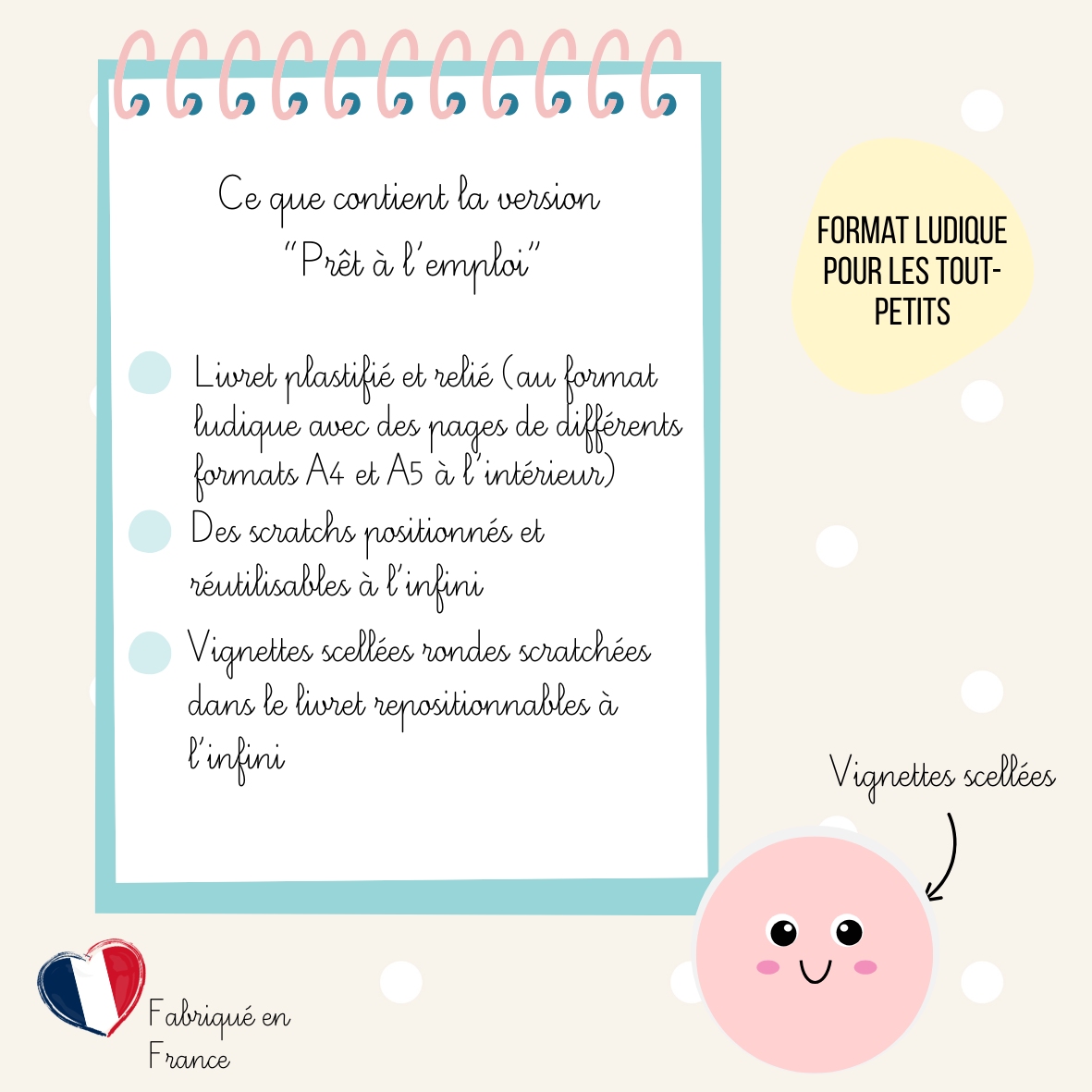 Ce que contient la version "Prêt à l'emploi"

Livret plastifié et relié (au format ludique avec des pages de différents formats A4 et A5 à l'intérieur)

Des scratchs positionnés et réutilisables à l'infini

Vignettes scellées rondes scratchées dans le livret repositionnables à l'infini

FORMAT LUDIQUE POUR LES TOUT-PETITS

Vignettes scellées

Fabriqué en France